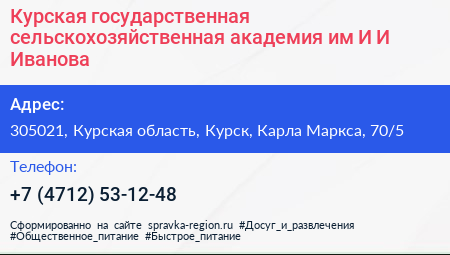 Курская государственная сельскохозяйственная академия им И И Иванова

Адрес:

305021, Курская область, Курск, Карла Маркса, 70/5

Телефон:

+7 (4712) 53-12-48

Сформированно на сайте spravka-region.ru #Досуг_и_развлечения #Общественное_питание #Быстрое_питание